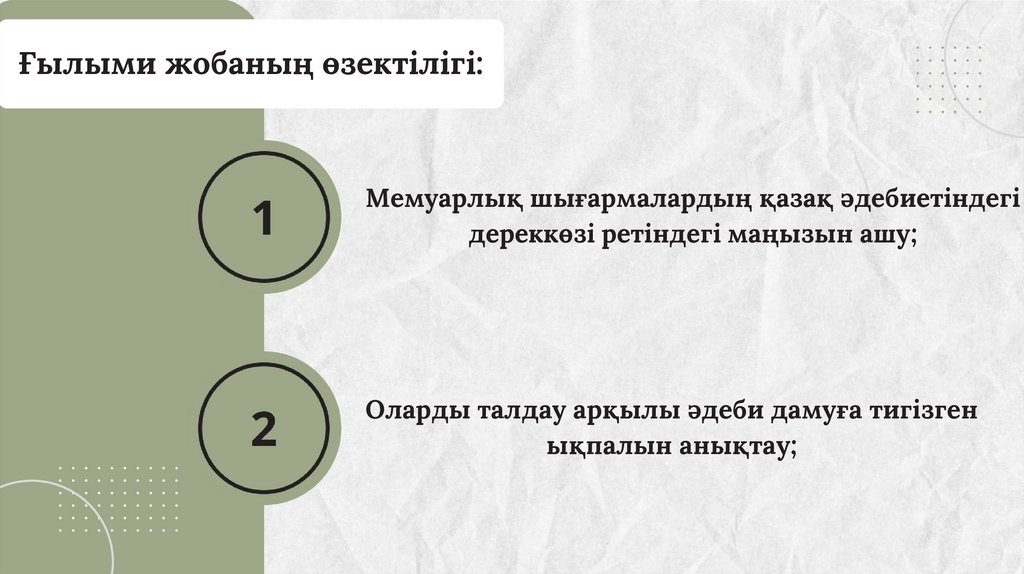 Ғылыми жобаның өзектілігі:

1

Мемуарлық шығармалардың қазақ әдебиетіндегі дереккөзі ретіндегі маңызын ашу;

2

Оларды талдау арқылы әдеби дамуға тигізген ықпалын анықтау;